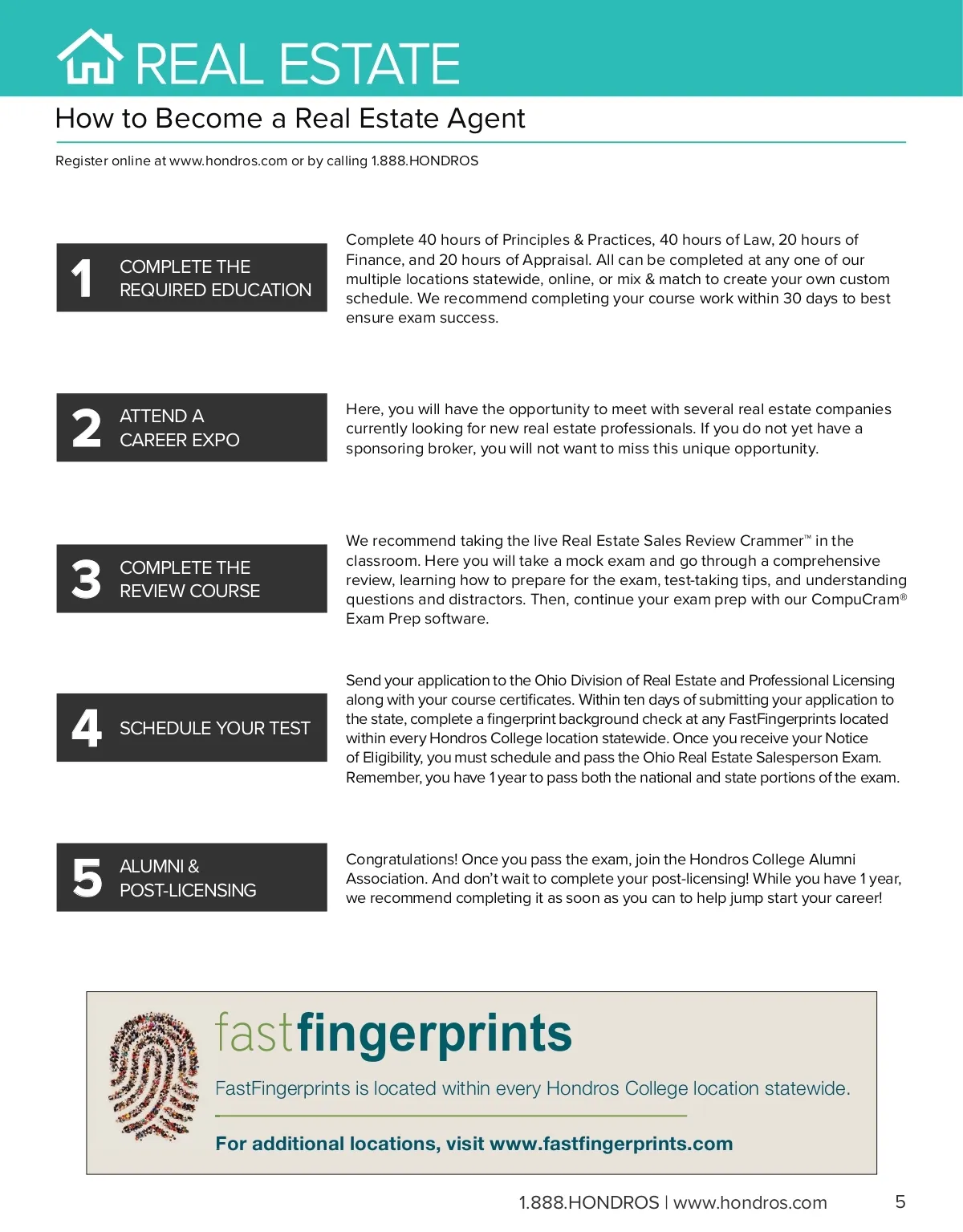 REAL ESTATE

How to Become a Real Estate Agent

Register online at www.hondros.com or by calling 1.888.HONDROS

1 COMPLETE THE REQUIRED EDUCATION

Complete 40 hours of Principles & Practices, 40 hours of Law, 20 hours of Finance, and 20 hours of Appraisal. All can be completed at any one of our multiple locations statewide, online, or mix & match to create your own custom schedule. We recommend completing your course work within 30 days to best ensure exam success.

2 ATTEND A CAREER EXPO

Here, you will have the opportunity to meet with several real estate companies currently looking for new real estate professionals. If you do not yet have a sponsoring broker, you will not want to miss this unique opportunity.

3 COMPLETE THE REVIEW COURSE

We recommend taking the live Real Estate Sales Review Crammer™ in the classroom. Here you will take a mock exam and go through a comprehensive review, learning how to prepare for the exam, test-taking tips, and understanding questions and distractors. Then, continue your exam prep with our CompuCram® Exam Prep software.

4 SCHEDULE YOUR TEST

Send your application to the Ohio Division of Real Estate and Professional Licensing along with your course certificates. Within ten days of submitting your application to the state, complete a fingerprint background check at any FastFingerprints located within every Hondros College location statewide. Once you receive your Notice of Eligibility, you must schedule and pass the Ohio Real Estate Salesperson Exam. Remember, you have 1 year to pass both the national and state portions of the exam.

5 ALUMNI & POST-LICENSING

Congratulations! Once you pass the exam, join the Hondros College Alumni Association. And don't wait to complete your post-licensing! While you have 1 year, we recommend completing it as soon as you can to help jump start your career!

fastfingerprints

FastFingerprints is located within every Hondros College location statewide.

For additional locations, visit www.fastfingerprints.com

1.888.HONDROS | www.hondros.com 5